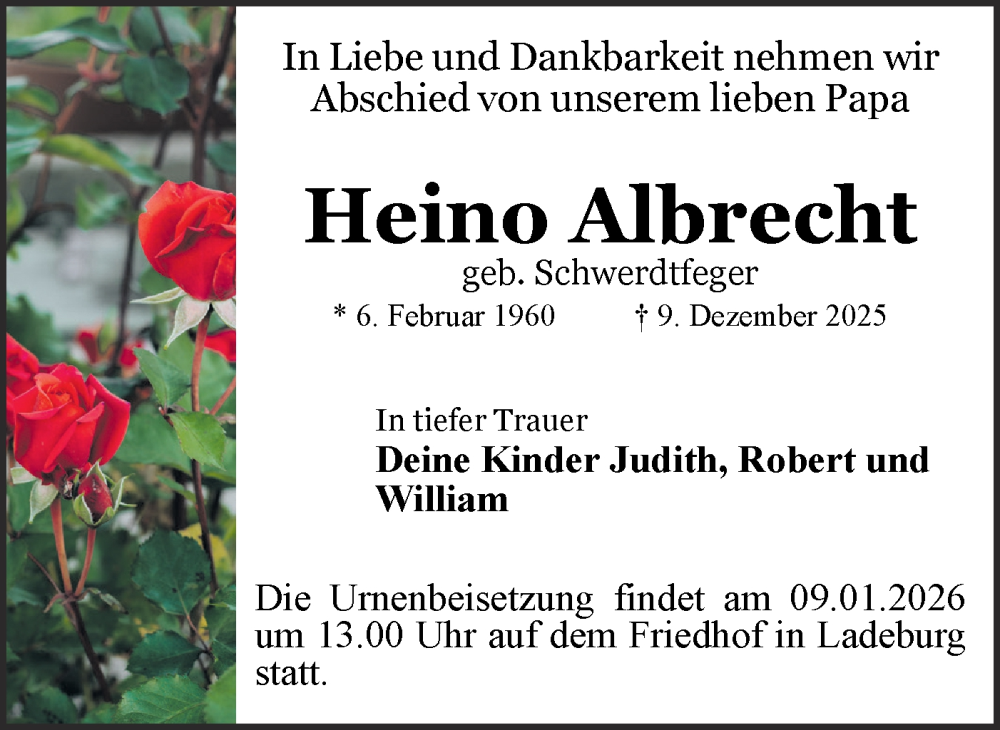 In Liebe und Dankbarkeit nehmen wir Abschied von unserem lieben Papa

Heino Albrecht

geb. Schwerdtfeger

* 6. Februar 1960 † 9. Dezember 2025

In tiefer Trauer

Deine Kinder Judith, Robert und William

Die Urnenbeisetzung findet am 09.01.2026 um 13.00 Uhr auf dem Friedhof in Ladeburg statt.